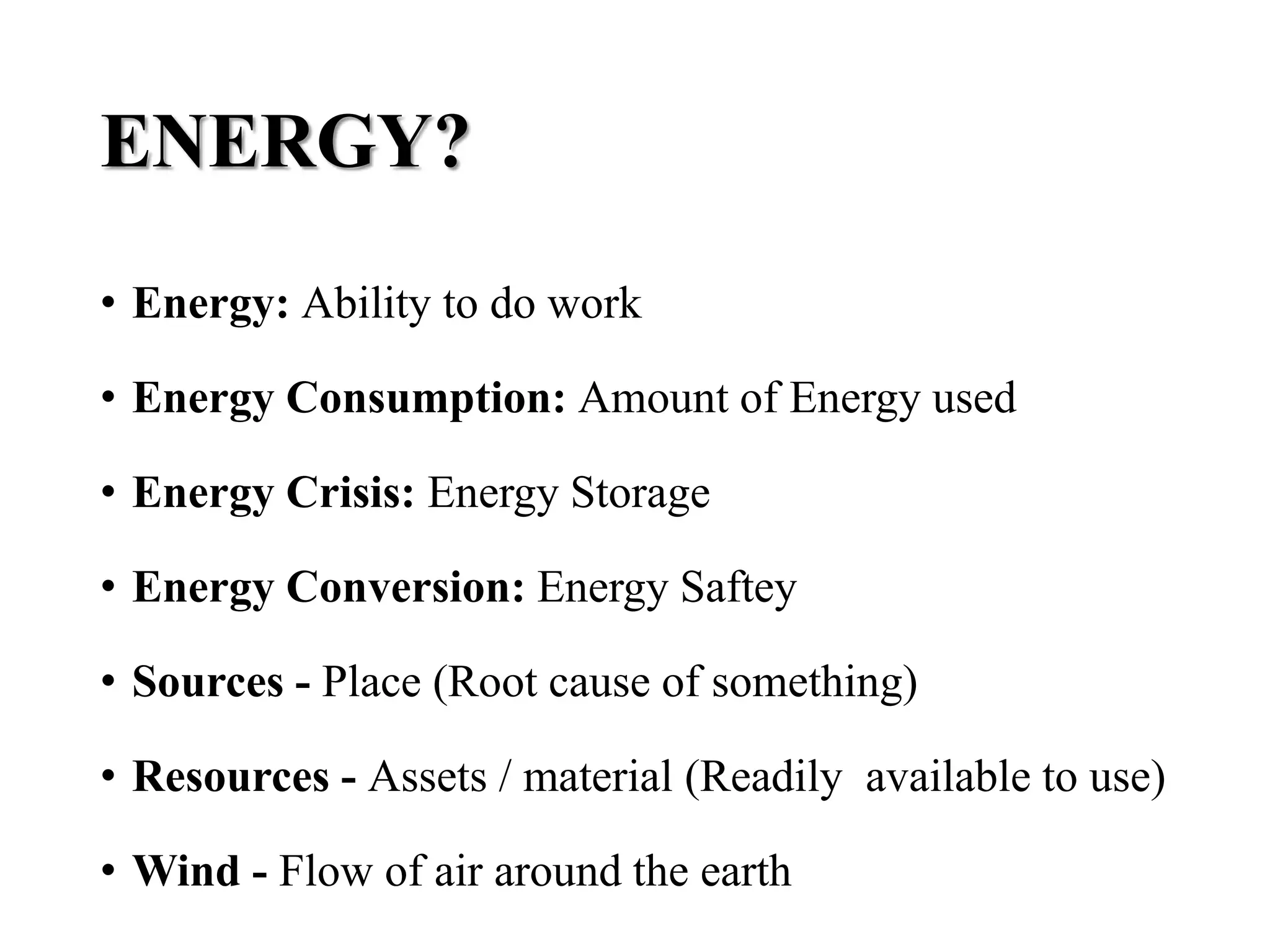 ENERGY?

• Energy: Ability to do work

• Energy Consumption: Amount of Energy used

• Energy Crisis: Energy Storage

• Energy Conversion: Energy Saftey

• Sources - Place (Root cause of something)

• Resources - Assets / material (Readily available to use)

• Wind - Flow of air around the earth